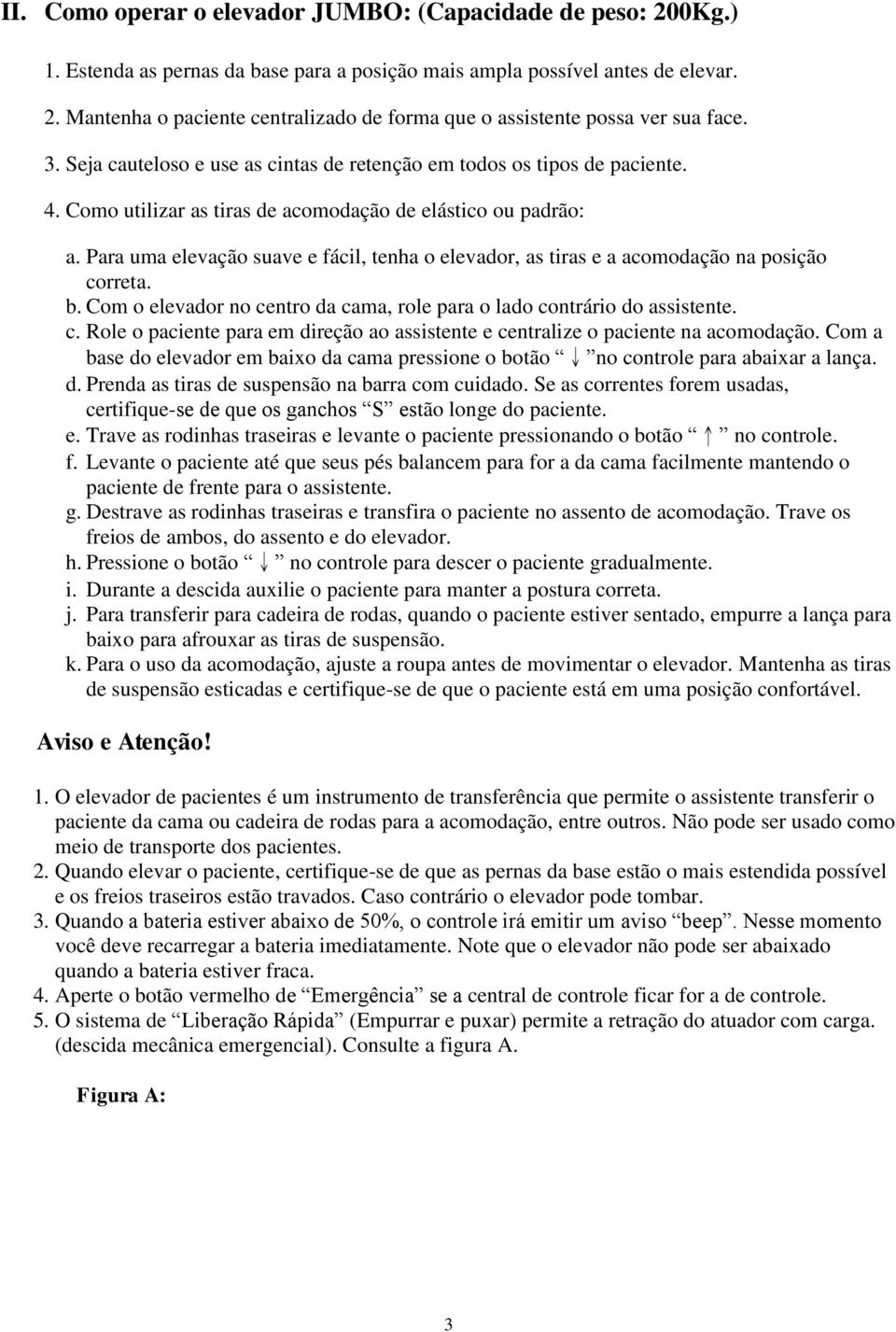 II. Como operar o elevador JUMBO: (Capacidade de peso: 200Kg.)

1. Estenda as pernas da base para a posição mais ampla possível antes de elevar.
2. Mantenha o paciente centralizado de forma que o assistente possa ver sua face.
3. Seja cauteloso e use as cintas de retenção em todos os tipos de paciente.
4. Como utilizar as tiras de acomodação de elástico ou padrão:
a. Para uma elevação suave e fácil, tenha o elevador, as tiras e a acomodação na posição correta.
b. Com o elevador no centro da cama, role para o lado contrário do assistente.
c. Role o paciente para em direção ao assistente e centralize o paciente na acomodação. Com a base do elevador em baixo da cama pressione o botão “ ↓ ” no controle para abaixar a lança.
d. Prenda as tiras de suspensão na barra com cuidado. Se as correntes forem usadas, certifique-se de que os ganchos “S” estão longe do paciente.
e. Trave as rodinhas traseiras e levante o paciente pressionando o botão “ ↑ ” no controle.
f. Levante o paciente até que seus pés balancem para for a da cama facilmente mantendo o paciente de frente para o assistente.
g. Destrave as rodinhas traseiras e transfira o paciente no assento de acomodação. Trave os freios de ambos, do assento e do elevador.
h. Pressione o botão “ ↓ ” no controle para descer o paciente gradualmente.
i. Durante a descida auxilie o paciente para manter a postura correta.
j. Para transferir para cadeira de rodas, quando o paciente estiver sentado, empurre a lança para baixo para afrouxar as tiras de suspensão.
k. Para o uso da acomodação, ajuste a roupa antes de movimentar o elevador. Mantenha as tiras de suspensão esticadas e certifique-se de que o paciente está em uma posição confortável.

Aviso e Atenção!

1. O elevador de pacientes é um instrumento de transferência que permite o assistente transferir o paciente da cama ou cadeira de rodas para a acomodação, entre outros. Não pode ser usado como meio de transporte dos pacientes.
2. Quando elevar o paciente, certifique-se de que as pernas da base estão o mais estendida possível e os freios traseiros estão travados. Caso contrário o elevador pode tombar.
3. Quando a bateria estiver abaixo de 50%, o controle irá emitir um aviso “beep”. Nesse momento você deve recarregar a bateria imediatamente. Note que o elevador não pode ser abaixado quando a bateria estiver fraca.
4. Aperte o botão vermelho de “Emergência” se a central de controle ficar for a de controle.
5. O sistema de “Liberação Rápida” (Empurrar e puxar) permite a retração do atuador com carga. (descida mecânica emergencial). Consulte a figura A.

Figura A:

3